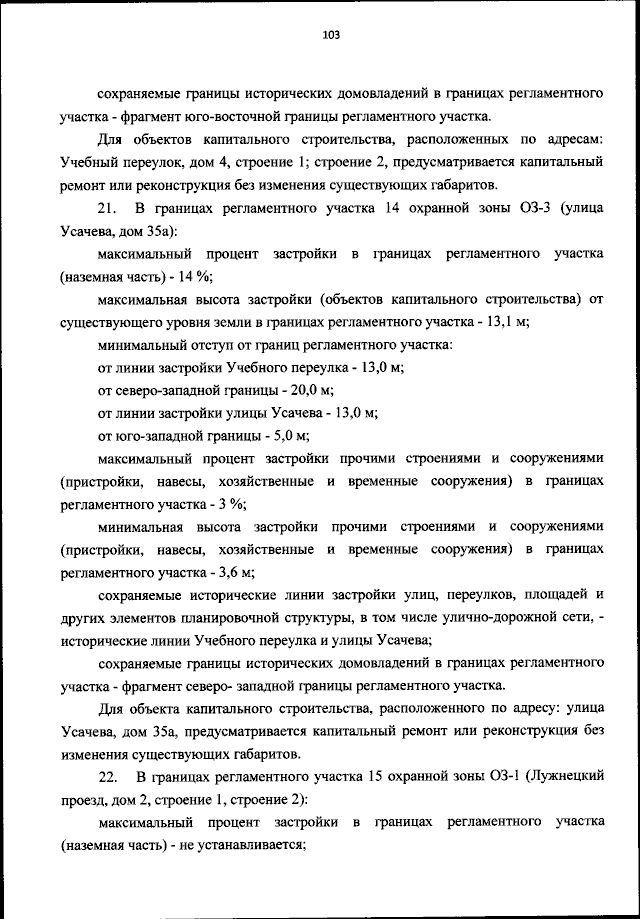 103

сохраняемые границы исторических домовладений в границах регламентного участка - фрагмент юго-восточной границы регламентного участка.

Для объектов капитального строительства, расположенных по адресам: Учебный переулок, дом 4, строение 1; строение 2, предусматривается капитальный ремонт или реконструкция без изменения существующих габаритов.

21. В границах регламентного участка 14 охранной зоны ОЗ-3 (улица Усачева, дом 35а):

максимальный процент застройки в границах регламентного участка (наземная часть) - 14 %;

максимальная высота застройки (объектов капитального строительства) от существующего уровня земли в границах регламентного участка - 13,1 м;

минимальный отступ от границ регламентного участка:

от линии застройки Учебного переулка - 13,0 м;

от северо-западной границы - 20,0 м;

от линии застройки улицы Усачева - 13,0 м;

от юго-западной границы - 5,0 м;

максимальный процент застройки прочими строениями и сооружениями (пристройки, навесы, хозяйственные и временные сооружения) в границах регламентного участка - 3 %;

минимальная высота застройки прочими строениями и сооружениями (пристройки, навесы, хозяйственные и временные сооружения) в границах регламентного участка - 3,6 м;

сохраняемые исторические линии застройки улиц, переулков, площадей и других элементов планировочной структуры, в том числе улично-дорожной сети, - исторические линии Учебного переулка и улицы Усачева;

сохраняемые границы исторических домовладений в границах регламентного участка - фрагмент северо- западной границы регламентного участка.

Для объекта капитального строительства, расположенного по адресу: улица Усачева, дом 35а, предусматривается капитальный ремонт или реконструкция без изменения существующих габаритов.

22. В границах регламентного участка 15 охранной зоны ОЗ-1 (Лужнецкий проезд, дом 2, строение 1, строение 2):

максимальный процент застройки в границах регламентного участка (наземная часть) - не устанавливается;